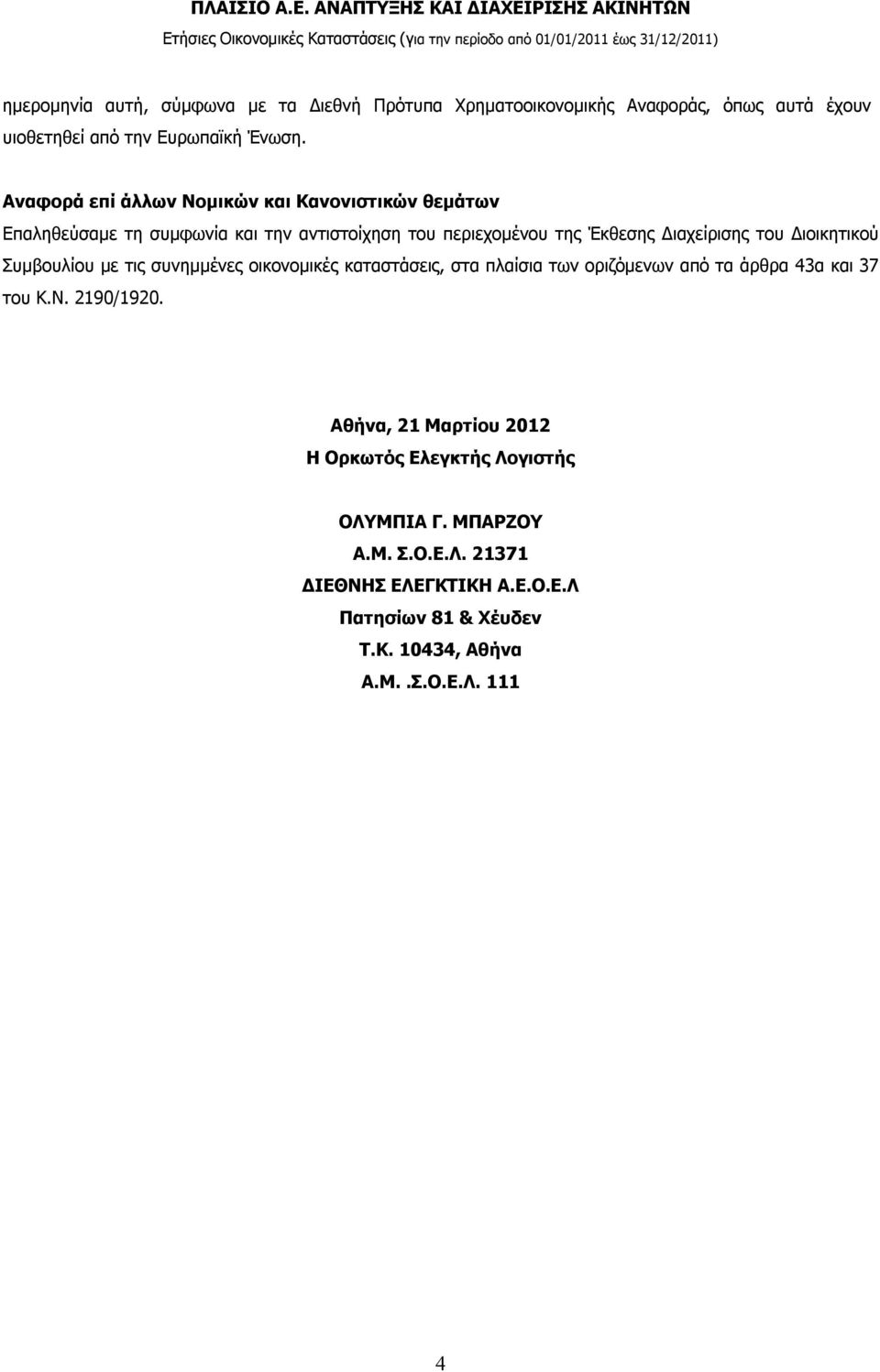 ΠΛΑΙΣΙΟ Α.Ε. ΑΝΑΠΤΥΞΗΣ ΚΑΙ ΔΙΑΧΕΙΡΙΣΗΣ ΑΚΙΝΗΤΩΝ
Ετήσιες Οικονομικές Καταστάσεις (για την περίοδο από 01/01/2011 έως 31/12/2011)

ημερομηνία αυτή, σύμφωνα με τα Διεθνή Πρότυπα Χρηματοοικονομικής Αναφοράς, όπως αυτά έχουν υιοθετηθεί από την Ευρωπαϊκή Ένωση.

Αναφορά επί άλλων Νομικών και Κανονιστικών θεμάτων
Επαληθεύσαμε τη συμφωνία και την αντιστοίχηση του περιεχομένου της Έκθεσης Διαχείρισης του Διοικητικού Συμβουλίου με τις συνημμένες οικονομικές καταστάσεις, στα πλαίσια των οριζόμενων από τα άρθρα 43α και 37 του Κ.Ν. 2190/1920.

Αθήνα, 21 Μαρτίου 2012
Η Ορκωτός Ελεγκτής Λογιστής

ΟΛΥΜΠΙΑ Γ. ΜΠΑΡΖΟΥ
Α.Μ. Σ.Ο.Ε.Λ. 21371
ΔΙΕΘΝΗΣ ΕΛΕΓΚΤΙΚΗ Α.Ε.Ο.Ε.Λ
Πατησίων 81 & Χέυδεν
Τ.Κ. 10434, Αθήνα
Α.Μ. .Σ.Ο.Ε.Λ. 111

4